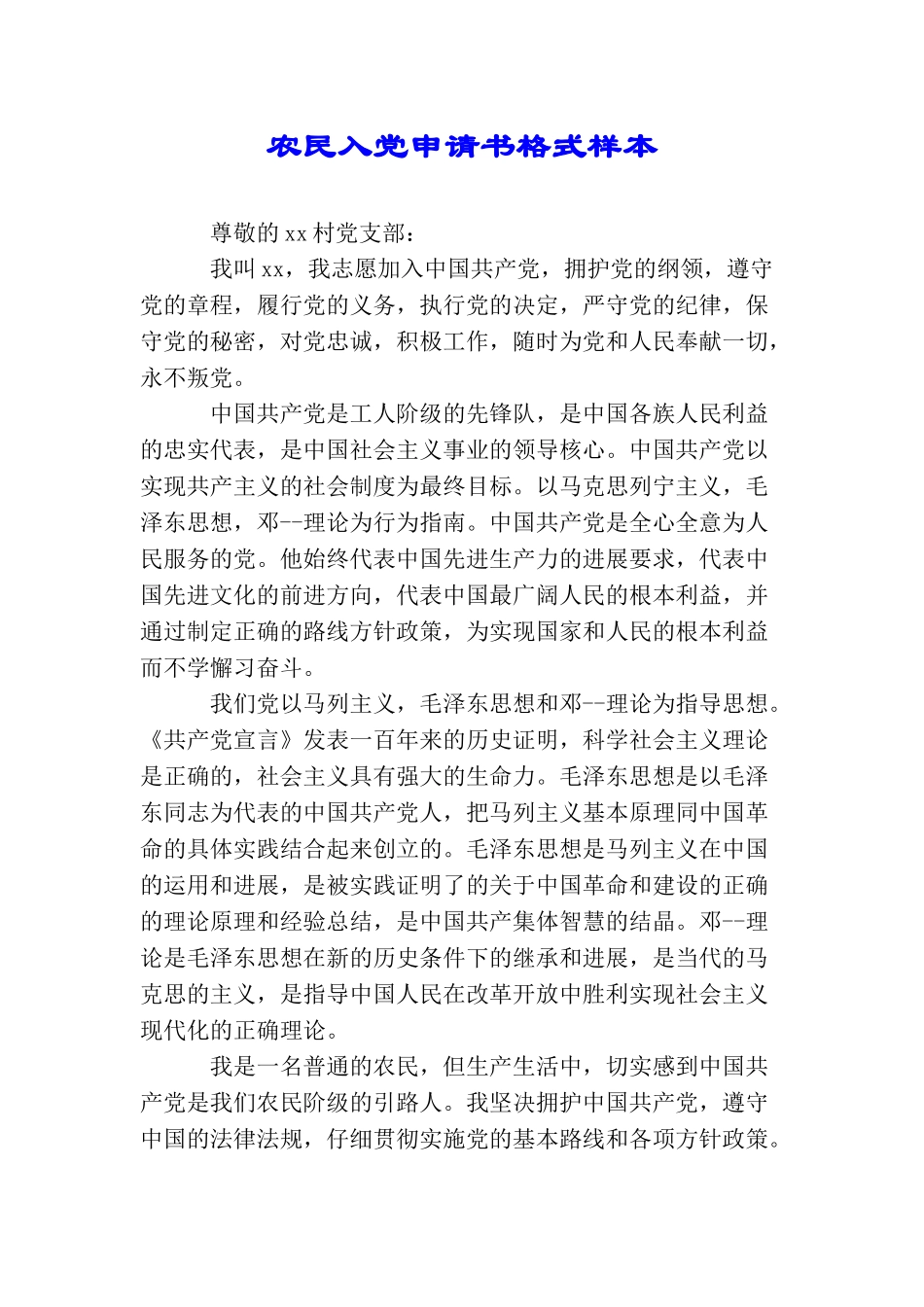 农民入党申请书格式样本

尊敬的xx村党支部：

我叫xx，我志愿加入中国共产党，拥护党的纲领，遵守党的章程，履行党的义务，执行党的决定，严守党的纪律，保守党的秘密，对党忠诚，积极工作，随时为党和人民奉献一切，永不叛党。

中国共产党是工人阶级的先锋队，是中国各族人民利益的忠实代表，是中国社会主义事业的领导核心。中国共产党以实现共产主义的社会制度为最终目标。以马克思列宁主义，毛泽东思想，邓--理论为行为指南。中国共产党是全心全意为人民服务的党。他始终代表中国先进生产力的进展要求，代表中国先进文化的前进方向，代表中国最广阔人民的根本利益，并通过制定正确的路线方针政策，为实现国家和人民的根本利益而不学懈习奋斗。

我们党以马列主义，毛泽东思想和邓--理论为指导思想。《共产党宣言》发表一百年来的历史证明，科学社会主义理论是正确的，社会主义具有强大的生命力。毛泽东思想是以毛泽东同志为代表的中国共产党人，把马列主义基本原理同中国革命的具体实践结合起来创立的。毛泽东思想是马列主义在中国的运用和进展，是被实践证明了的关于中国革命和建设的正确的理论原理和经验总结，是中国共产集体智慧的结晶。邓--理论是毛泽东思想在新的历史条件下的继承和进展，是当代的马克思的主义，是指导中国人民在改革开放中胜利实现社会主义现代化的正确理论。

我是一名普通的农民，但生产生活中，切实感到中国共产党是我们农民阶级的引路人。我坚决拥护中国共产党，遵守中国的法律法规，仔细贯彻实施党的基本路线和各项方针政策。